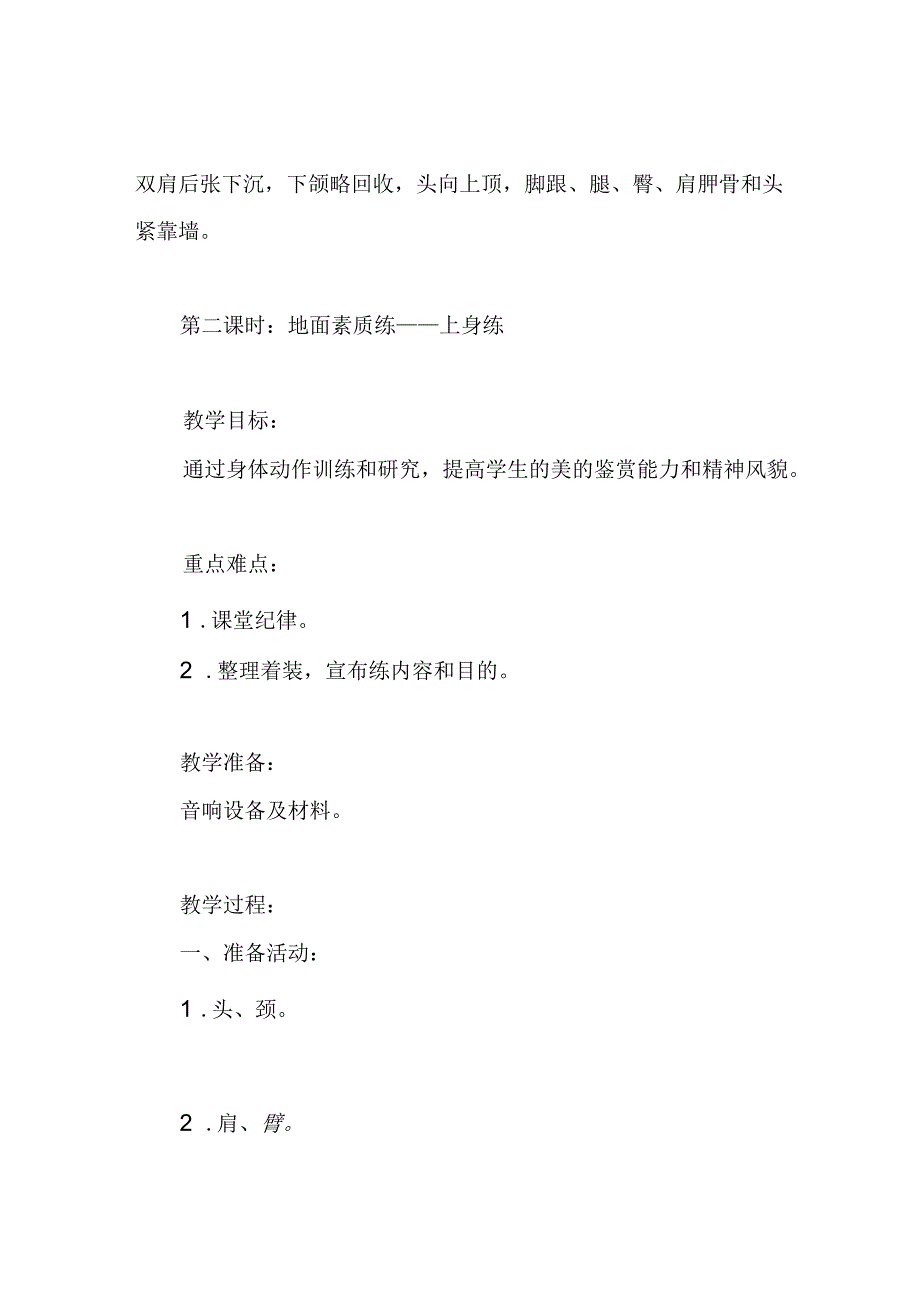 双肩后张下沉，下颌略回收，头向上顶，脚跟、腿、臀、肩胛骨和头紧靠墙。

第二课时：地面素质练——上身练

教学目标：
通过身体动作训练和研究，提高学生的美的鉴赏能力和精神风貌。

重点难点：

1．课堂纪律。

2．整理着装，宣布练内容和目的。

教学准备：
音响设备及材料。

教学过程：
一、准备活动：

1．头、颈。

2．肩、臂。